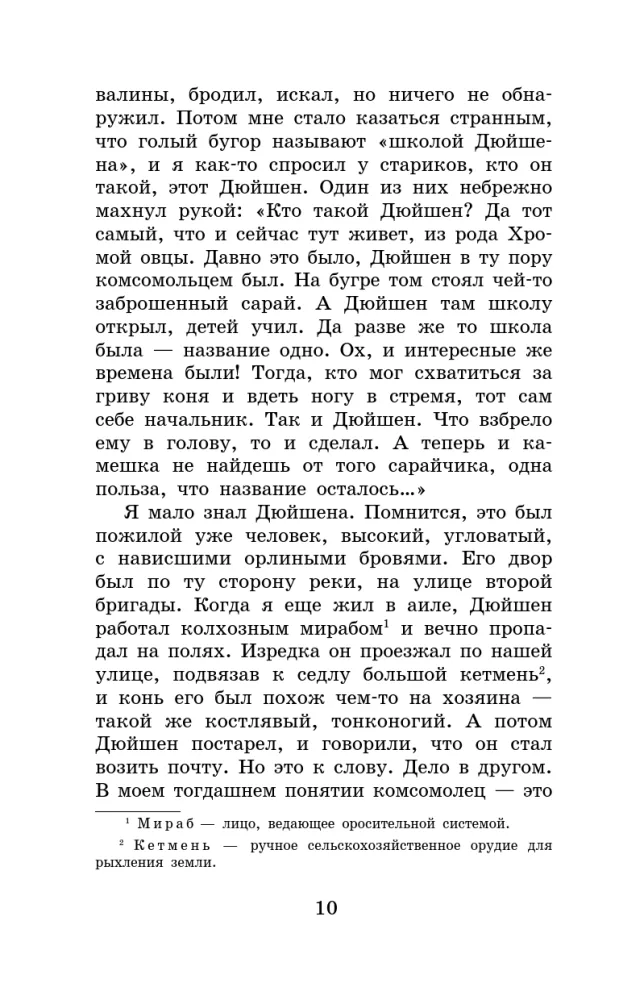 валины, бродил, искал, но ничего не обнаружил. Потом мне стало казаться странным, что голый бугор называют «школой Дюйшена», и я как-то спросил у стариков, кто он такой, этот Дюйшен. Один из них небрежно махнул рукой: «Кто такой Дюйшен? Да тот самый, что и сейчас тут живет, из рода Хромой овцы. Давно это было, Дюйшен в ту пору комсомольцем был. На бугре том стоял чей-то заброшенный сарай. А Дюйшен там школу открыл, детей учил. Да разве же то школа была — название одно. Ох, и интересные же времена были! Тогда, кто мог схватиться за гриву коня и вдеть ногу в стремя, тот сам себе начальник. Так и Дюйшен. Что взбрело ему в голову, то и сделал. А теперь и камешка не найдешь от того сарайчика, одна польза, что название осталось...»

Я мало знал Дюйшена. Помнится, это был пожилой уже человек, высокий, угловатый, с нависшими орлиными бровями. Его двор был по ту сторону реки, на улице второй бригады. Когда я еще жил в аиле, Дюйшен работал колхозным мирабом$^{1}$ и вечно пропадал на полях. Изредка он проезжал по нашей улице, подвязав к седлу большой кетмень$^{2}$, и конь его был похож чем-то на хозяина — такой же костлявый, тонконогий. А потом Дюйшен постарел, и говорили, что он стал возить почту. Но это к слову. Дело в другом. В моем тогдашнем понятии комсомолец — это

$^{1}$ Мираб — лицо, ведающее оросительной системой.

$^{2}$ Кетмень — ручное сельскохозяйственное орудие для рыхления земли.

10